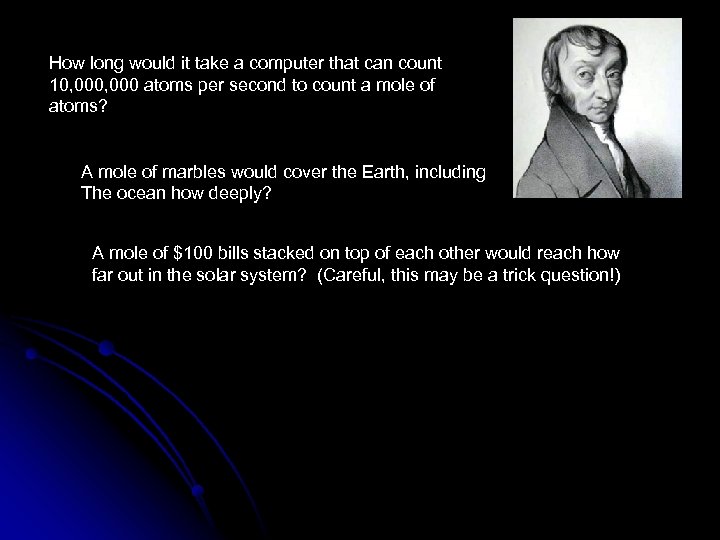 How long would it take a computer that can count 10,000,000 atoms per second to count a mole of atoms?

A mole of marbles would cover the Earth, including The ocean how deeply?

A mole of \$100 bills stacked on top of each other would reach how far out in the solar system? (Careful, this may be a trick question!)